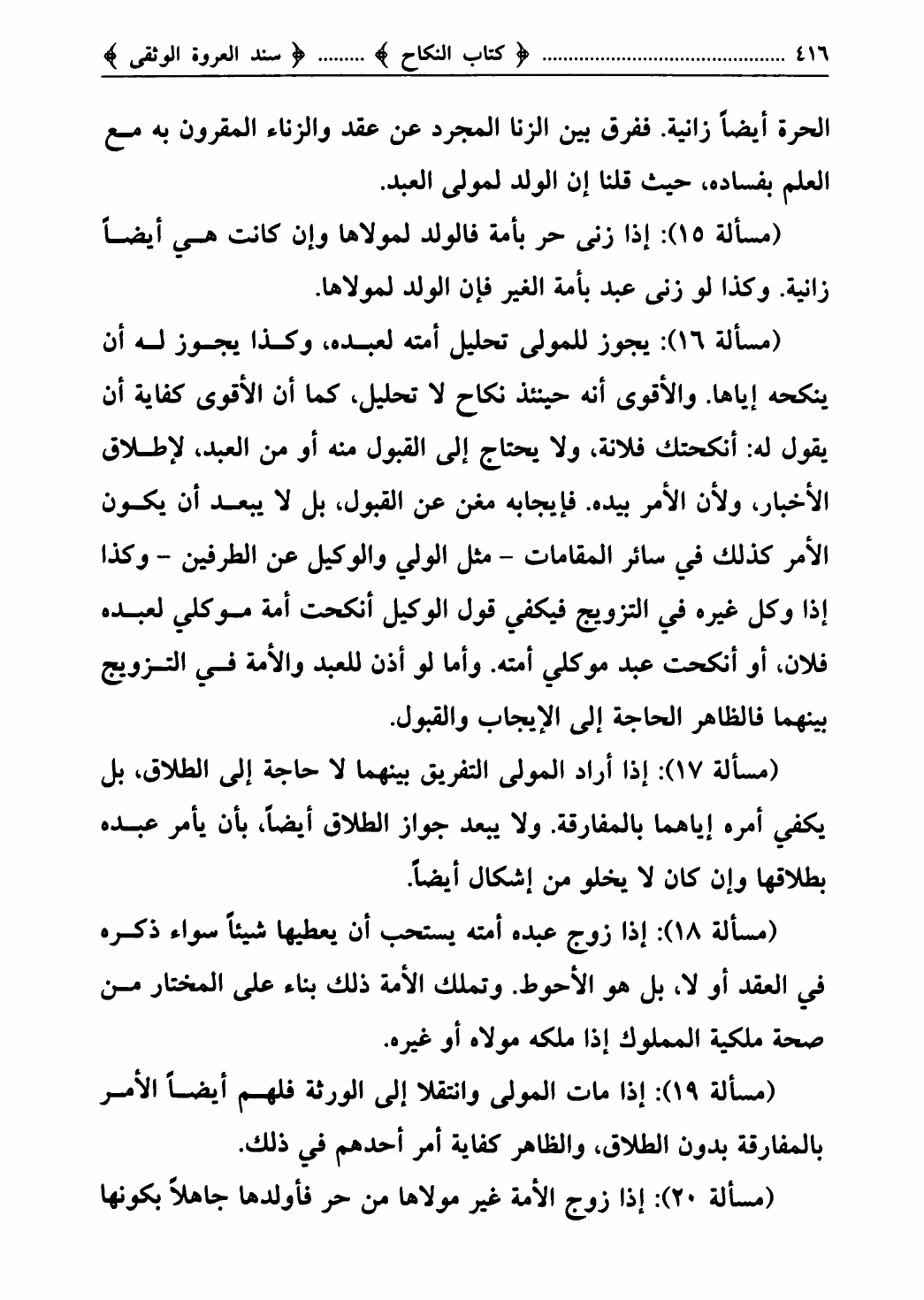 ٤١٦ ............................................ ﴿ كتاب النكاح ﴾ ......... ﴿ سند العروة الوثقى ﴾

الحرة أيضاً زانية. ففرق بين الزنا المجرد عن عقد والزناء المقرون به مع العلم بفساده، حيث قلنا إن الولد لمولى العبد.

(مسألة ١٥): إذا زنى حر بأمة فالولد لمولاها وإن كانت هي أيضاً زانية. وكذا لو زنى عبد بأمة الغير فإن الولد لمولاها.

(مسألة ١٦): يجوز للمولى تحليل أمته لعبده، وكذا يجوز له أن ينكحه إياها. والأقوى أنه حينئذ نكاح لا تحليل، كما أن الأقوى كفاية أن يقول له: أنكحتك فلانة، ولا يحتاج إلى القبول منه أو من العبد، لإطلاق الأخبار، ولأن الأمر بيده. فإيجابه مغن عن القبول، بل لا يبعد أن يكون الأمر كذلك في سائر المقامات - مثل الولي والوكيل عن الطرفين - وكذا إذا وكل غيره في التزويج فيكفي قول الوكيل أنكحت أمة موكلي لعبده فلان، أو أنكحت عبد موكلي أمته. وأما لو أذن للعبد والأمة في التزويج بينهما فالظاهر الحاجة إلى الإيجاب والقبول.

(مسألة ١٧): إذا أراد المولى التفريق بينهما لا حاجة إلى الطلاق، بل يكفي أمره إياهما بالمفارقة. ولا يبعد جواز الطلاق أيضاً، بأن يأمر عبده بطلاقها وإن كان لا يخلو من إشكال أيضاً.

(مسألة ١٨): إذا زوج عبده أمته يستحب أن يعطيها شيئاً سواء ذكره في العقد أو لا، بل هو الأحوط. وتملك الأمة ذلك بناء على المختار من صحة ملكية المملوك إذا ملكه مولاه أو غيره.

(مسألة ١٩): إذا مات المولى وانتقلا إلى الورثة فلهم أيضاً الأمر بالمفارقة بدون الطلاق، والظاهر كفاية أمر أحدهم في ذلك.

(مسألة ٢٠): إذا زوج الأمة غير مولاها من حر فأولدها جاهلاً بكونها